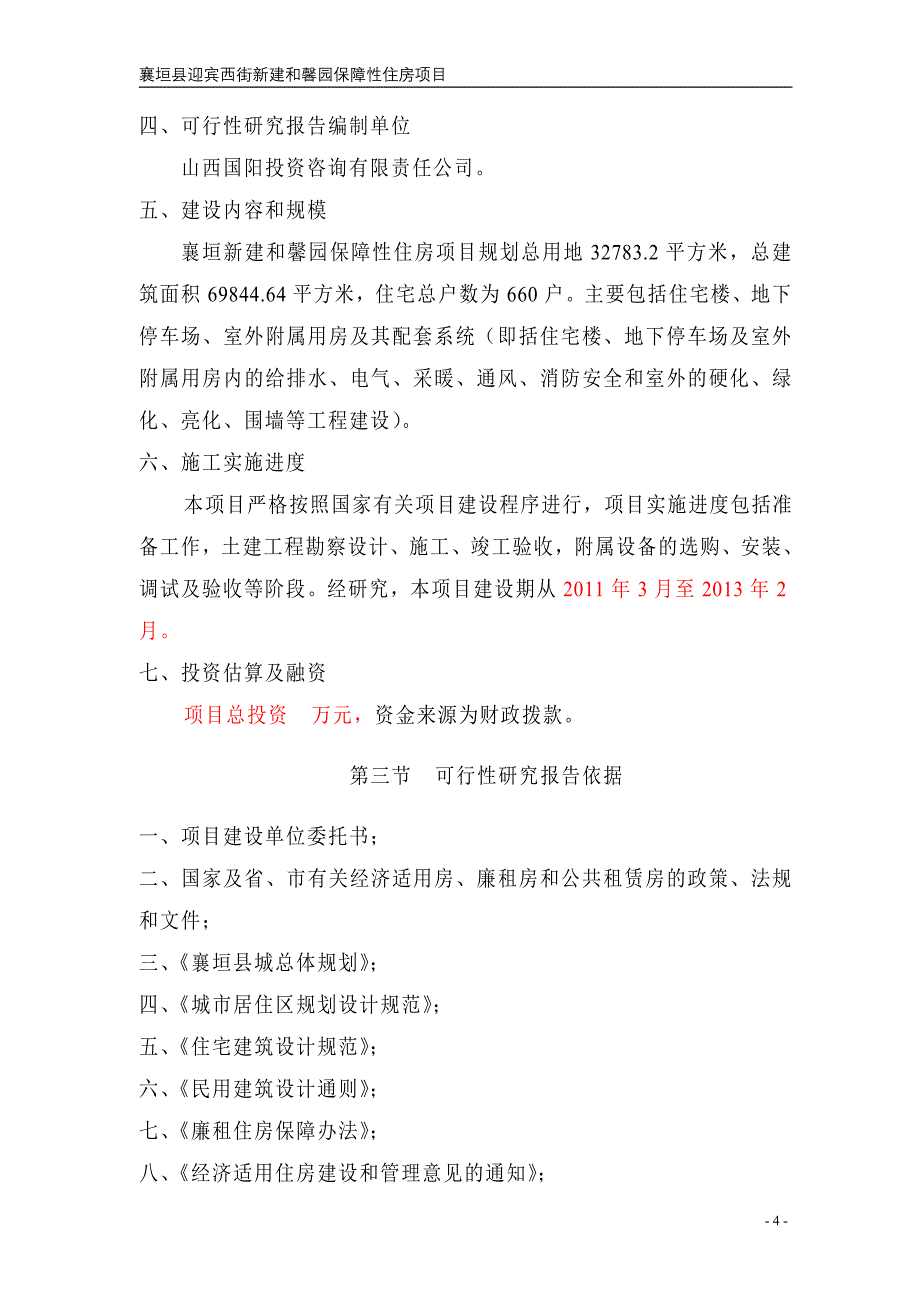 襄垣县迎宾西街新建和馨园保障性住房项目

四、可行性研究报告编制单位

山西国阳投资咨询有限责任公司。

五、建设内容和规模

襄垣新建和馨园保障性住房项目规划总用地 32783.2 平方米，总建筑面积 69844.64 平方米，住宅总户数为 660 户。主要包括住宅楼、地下停车场、室外附属用房及其配套系统（即括住宅楼、地下停车场及室外附属用房内的给排水、电气、采暖、通风、消防安全和室外的硬化、绿化、亮化、围墙等工程建设）。

六、施工实施进度

本项目严格按照国家有关项目建设程序进行，项目实施进度包括准备工作，土建工程勘察设计、施工、竣工验收，附属设备的选购、安装、调试及验收等阶段。经研究，本项目建设期从 2011 年 3 月至 2013 年 2 月。

七、投资估算及融资

项目总投资　万元，资金来源为财政拨款。

第三节　可行性研究报告依据

一、项目建设单位委托书；

二、国家及省、市有关经济适用房、廉租房和公共租赁房的政策、法规和文件；

三、《襄垣县城总体规划》；

四、《城市居住区规划设计规范》；

五、《住宅建筑设计规范》；

六、《民用建筑设计通则》；

七、《廉租住房保障办法》；

八、《经济适用住房建设和管理意见的通知》；

- 4 -